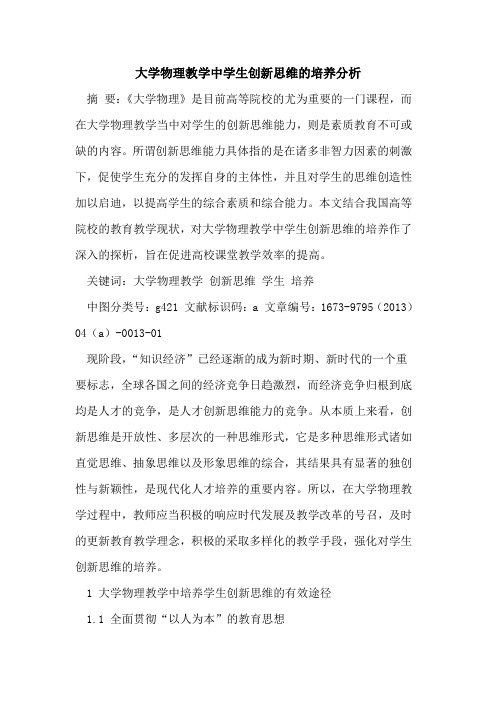 大学物理教学中学生创新思维的培养分析

摘 要：《大学物理》是目前高等院校的尤为重要的一门课程，而在大学物理教学当中对学生的创新思维能力，则是素质教育不可或缺的内容。所谓创新思维能力具体指的是在诸多非智力因素的刺激下，促使学生充分的发挥自身的主体性，并且对学生的思维创造性加以启迪，以提高学生的综合素质和综合能力。本文结合我国高等院校的教育教学现状，对大学物理教学中学生创新思维的培养作了深入的探析，旨在促进高校课堂教学效率的提高。

关键词：大学物理教学 创新思维 学生 培养

中图分类号：g421 文献标识码：a 文章编号：1673-9795（2013）04（a）-0013-01

现阶段，“知识经济”已经逐渐的成为新时期、新时代的一个重要标志，全球各国之间的经济竞争日趋激烈，而经济竞争归根到底均是人才的竞争，是人才创新思维能力的竞争。从本质上来看，创新思维是开放性、多层次的一种思维形式，它是多种思维形式诸如直觉思维、抽象思维以及形象思维的综合，其结果具有显著的独创性与新颖性，是现代化人才培养的重要内容。所以，在大学物理教学过程中，教师应当积极的响应时代发展及教学改革的号召，及时的更新教育教学理念，积极的采取多样化的教学手段，强化对学生创新思维的培养。

1 大学物理教学中培养学生创新思维的有效途径

1.1 全面贯彻“以人为本”的教育思想